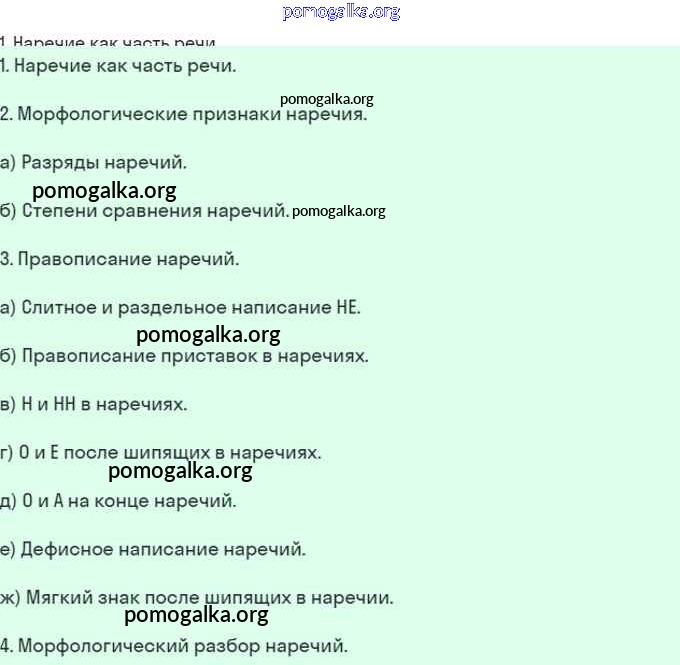 pomogalka.org

1. Наречие как часть речи

1. Наречие как часть речи.

pomogalka.org

2. Морфологические признаки наречия.

а) Разряды наречий.

pomogalka.org

б) Степени сравнения наречий. pomogalka.org

3. Правописание наречий.

а) Слитное и раздельное написание НЕ.

pomogalka.org

б) Правописание приставок в наречиях.

в) Н и НН в наречиях.

г) О и Е после шипящих в наречиях.

pomogalka.org

д) О и А на конце наречий.

е) Дефисное написание наречий.

ж) Мягкий знак после шипящих в наречии.

pomogalka.org

4. Морфологический разбор наречий.